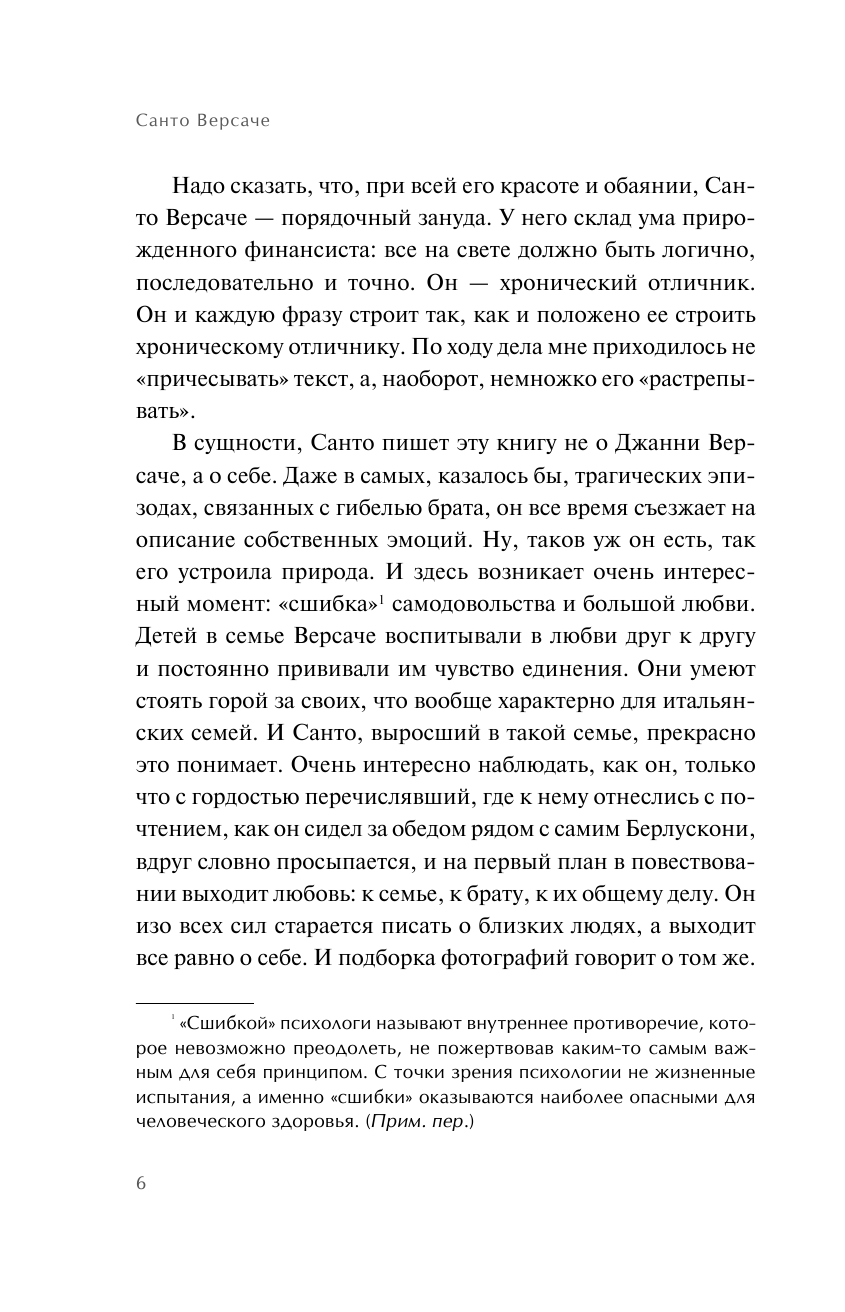 Санто Версаче

Надо сказать, что, при всей его красоте и обаянии, Санто Версаче — порядочный зануда. У него склад ума прирожденного финансиста: все на свете должно быть логично, последовательно и точно. Он — хронический отличник. Он и каждую фразу строит так, как и положено ее строить хроническому отличнику. По ходу дела мне приходилось не «причесывать» текст, а, наоборот, немножко его «растрепывать».

В сущности, Санто пишет эту книгу не о Джанни Версаче, а о себе. Даже в самых, казалось бы, трагических эпизодах, связанных с гибелью брата, он все время съезжает на описание собственных эмоций. Ну, таков уж он есть, так его устроила природа. И здесь возникает очень интересный момент: «сшибка»$^1$ самодовольства и большой любви. Детей в семье Версаче воспитывали в любви друг к другу и постоянно прививали им чувство единения. Они умеют стоять горой за своих, что вообще характерно для итальянских семей. И Санто, выросший в такой семье, прекрасно это понимает. Очень интересно наблюдать, как он, только что с гордостью перечислявший, где к нему отнеслись с почтением, как он сидел за обедом рядом с самим Берлускони, вдруг словно просыпается, и на первый план в повествовании выходит любовь: к семье, к брату, к их общему делу. Он изо всех сил старается писать о близких людях, а выходит все равно о себе. И подборка фотографий говорит о том же.

$^1$ «Сшибкой» психологи называют внутреннее противоречие, которое невозможно преодолеть, не пожертвовав каким-то самым важным для себя принципом. С точки зрения психологии не жизненные испытания, а именно «сшибки» оказываются наиболее опасными для человеческого здоровья. (Прим. пер.)

6